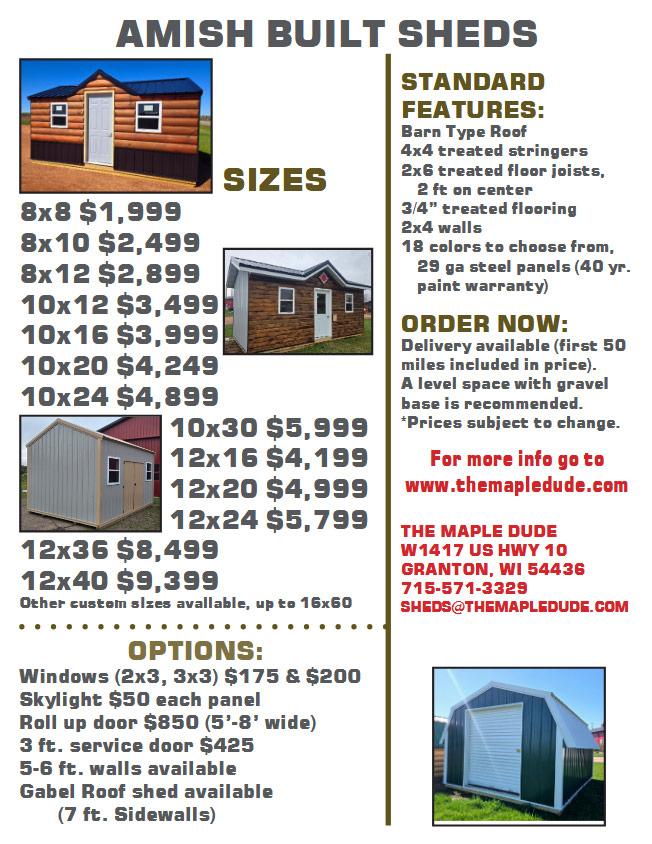 AMISH BUILT SHEDS

SIZES

8x8 $1,999
8x10 $2,499
8x12 $2,899
10x12 $3,499
10x16 $3,999
10x20 $4,249
10x24 $4,899
10x30 $5,999
12x16 $4,199
12x20 $4,999
12x24 $5,799
12x36 $8,499
12x40 $9,399
Other custom sizes available, up to 16x60

OPTIONS:
Windows (2x3, 3x3) $175 & $200
Skylight $50 each panel
Roll up door $850 (5'-8' wide)
3 ft. service door $425
5-6 ft. walls available
Gabel Roof shed available (7 ft. Sidewalls)

STANDARD FEATURES:
Barn Type Roof
4x4 treated stringers
2x6 treated floor joists, 2 ft on center
3/4" treated flooring
2x4 walls
18 colors to choose from, 29 ga steel panels (40 yr. paint warranty)

ORDER NOW:
Delivery available (first 50 miles included in price).
A level space with gravel base is recommended.
*Prices subject to change.

For more info go to www.themapledude.com

THE MAPLE DUDE
W1417 US HWY 10
GRANTON, WI 54436
715-571-3329
SHEDS@THEMAPLEDUDE.COM